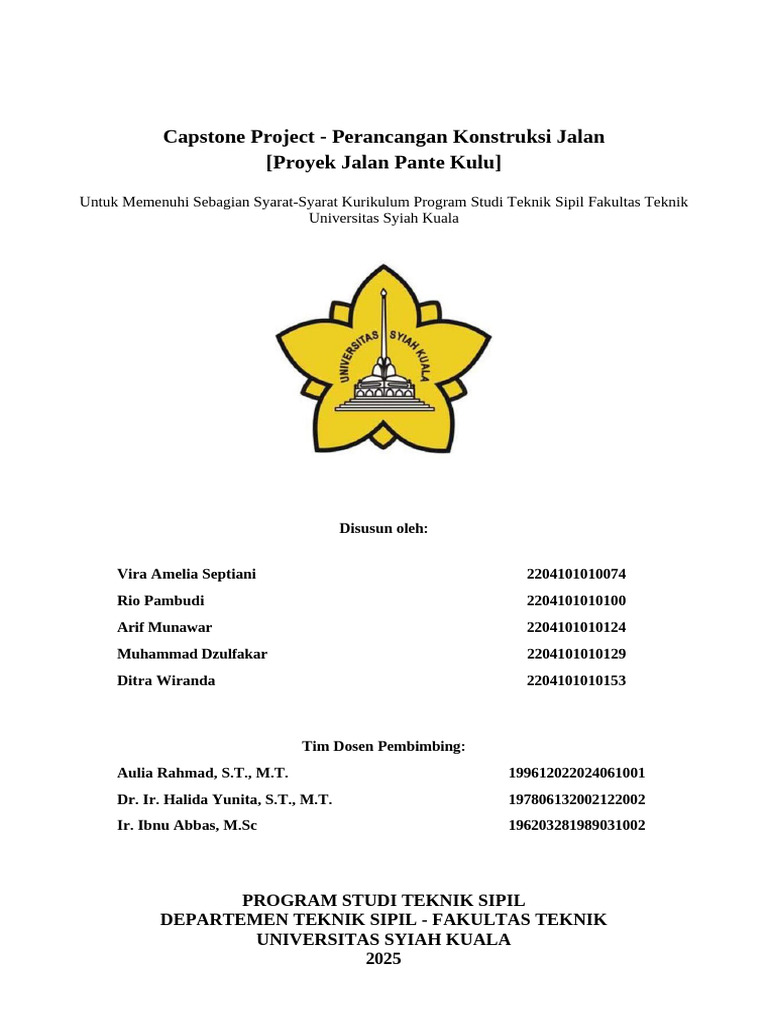 Capstone Project - Perancangan Konstruksi Jalan
[Proyek Jalan Pante Kulu]

Untuk Memenuhi Sebagian Syarat-Syarat Kurikulum Program Studi Teknik Sipil Fakultas Teknik Universitas Syiah Kuala

UNIVERSITAS SYIAH KUALA

Disusun oleh:

| | |
|---|---|
| Vira Amelia Septiani | 2204101010074 |
| Rio Pambudi | 2204101010100 |
| Arif Munawar | 2204101010124 |
| Muhammad Dzulfakar | 2204101010129 |
| Ditra Wiranda | 2204101010153 |

Tim Dosen Pembimbing:

| | |
|---|---|
| Aulia Rahmad, S.T., M.T. | 199612022024061001 |
| Dr. Ir. Halida Yunita, S.T., M.T. | 197806132002122002 |
| Ir. Ibnu Abbas, M.Sc | 196203281989031002 |

PROGRAM STUDI TEKNIK SIPIL
DEPARTEMEN TEKNIK SIPIL - FAKULTAS TEKNIK
UNIVERSITAS SYIAH KUALA
2025